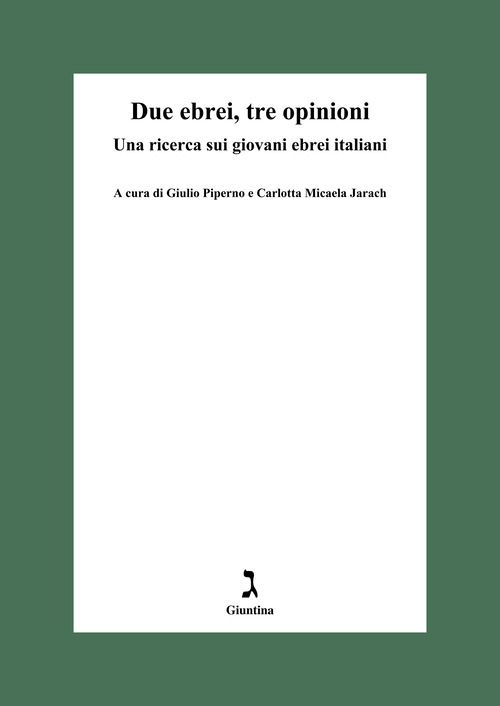 Due ebrei, tre opinioni
Una ricerca sui giovani ebrei italiani

A cura di Giulio Piperno e Carlotta Micaela Jarach

ג
Giuntina